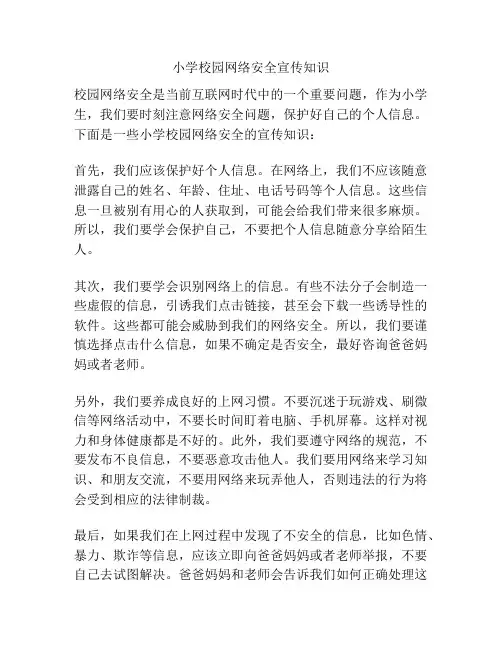 小学校园网络安全宣传知识

校园网络安全是当前互联网时代中的一个重要问题，作为小学生，我们要时刻注意网络安全问题，保护好自己的个人信息。下面是一些小学校园网络安全的宣传知识：

首先，我们应该保护好个人信息。在网络上，我们不应该随意泄露自己的姓名、年龄、住址、电话号码等个人信息。这些信息一旦被别有用心的人获取到，可能会给我们带来很多麻烦。所以，我们要学会保护自己，不要把个人信息随意分享给陌生人。

其次，我们要学会识别网络上的信息。有些不法分子会制造一些虚假的信息，引诱我们点击链接，甚至会下载一些诱导性的软件。这些都可能会威胁到我们的网络安全。所以，我们要谨慎选择点击什么信息，如果不确定是否安全，最好咨询爸爸妈妈或者老师。

另外，我们要养成良好的上网习惯。不要沉迷于玩游戏、刷微信等网络活动中，不要长时间盯着电脑、手机屏幕。这样对视力和身体健康都是不好的。此外，我们要遵守网络的规范，不要发布不良信息，不要恶意攻击他人。我们要用网络来学习知识、和朋友交流，不要用网络来玩弄他人，否则违法的行为将会受到相应的法律制裁。

最后，如果我们在上网过程中发现了不安全的信息，比如色情、暴力、欺诈等信息，应该立即向爸爸妈妈或者老师举报，不要自己去试图解决。爸爸妈妈和老师会告诉我们如何正确处理这